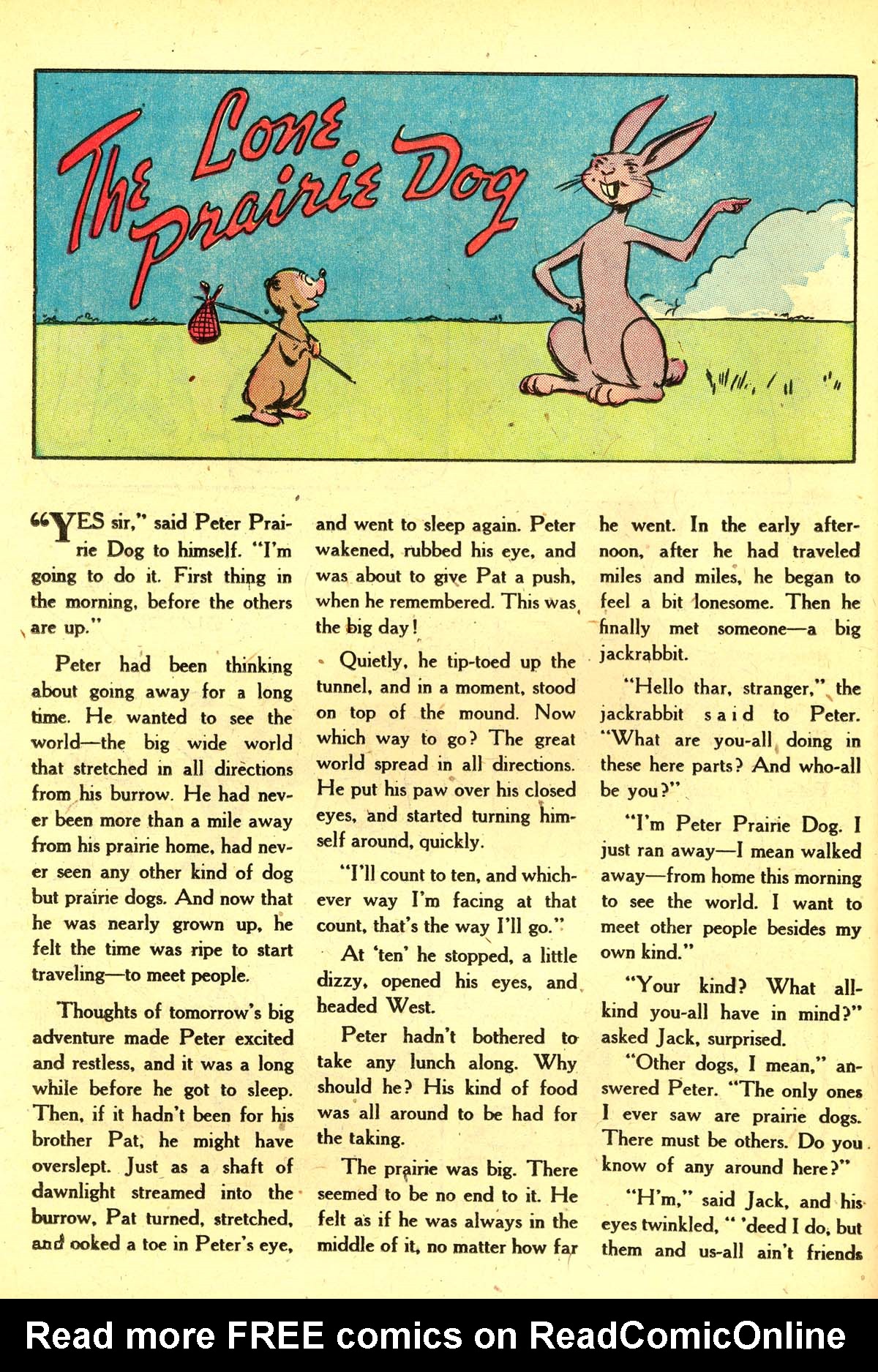 The Lone Prairie Dog

"YES sir," said Peter Prairie Dog to himself. "I'm going to do it. First thing in the morning, before the others are up."

Peter had been thinking about going away for a long time. He wanted to see the world—the big wide world that stretched in all directions from his burrow. He had never been more than a mile away from his prairie home, had never seen any other kind of dog but prairie dogs. And now that he was nearly grown up, he felt the time was ripe to start traveling—to meet people.

Thoughts of tomorrow's big adventure made Peter excited and restless, and it was a long while before he got to sleep. Then, if it hadn't been for his brother Pat, he might have overslept. Just as a shaft of dawnlight streamed into the burrow, Pat turned, stretched, and ooked a toe in Peter's eye, and went to sleep again. Peter wakened, rubbed his eye, and was about to give Pat a push, when he remembered. This was the big day!

Quietly, he tip-toed up the tunnel, and in a moment, stood on top of the mound. Now which way to go? The great world spread in all directions. He put his paw over his closed eyes, and started turning himself around, quickly.

"I'll count to ten, and whichever way I'm facing at that count, that's the way I'll go."

At 'ten' he stopped, a little dizzy, opened his eyes, and headed West.

Peter hadn't bothered to take any lunch along. Why should he? His kind of food was all around to be had for the taking.

The prairie was big. There seemed to be no end to it. He felt as if he was always in the middle of it, no matter how far he went. In the early afternoon, after he had traveled miles and miles, he began to feel a bit lonesome. Then he finally met someone—a big jackrabbit.

"Hello thar, stranger," the jackrabbit said to Peter. "What are you-all doing in these here parts? And who-all be you?"

"I'm Peter Prairie Dog. I just ran away—I mean walked away—from home this morning to see the world. I want to meet other people besides my own kind."

"Your kind? What all-kind you-all have in mind?" asked Jack, surprised.

"Other dogs, I mean," answered Peter. "The only ones I ever saw are prairie dogs. There must be others. Do you know of any around here?"

"H'm," said Jack, and his eyes twinkled, " 'deed I do, but them and us-all ain't friends

Read more FREE comics on ReadComicOnline